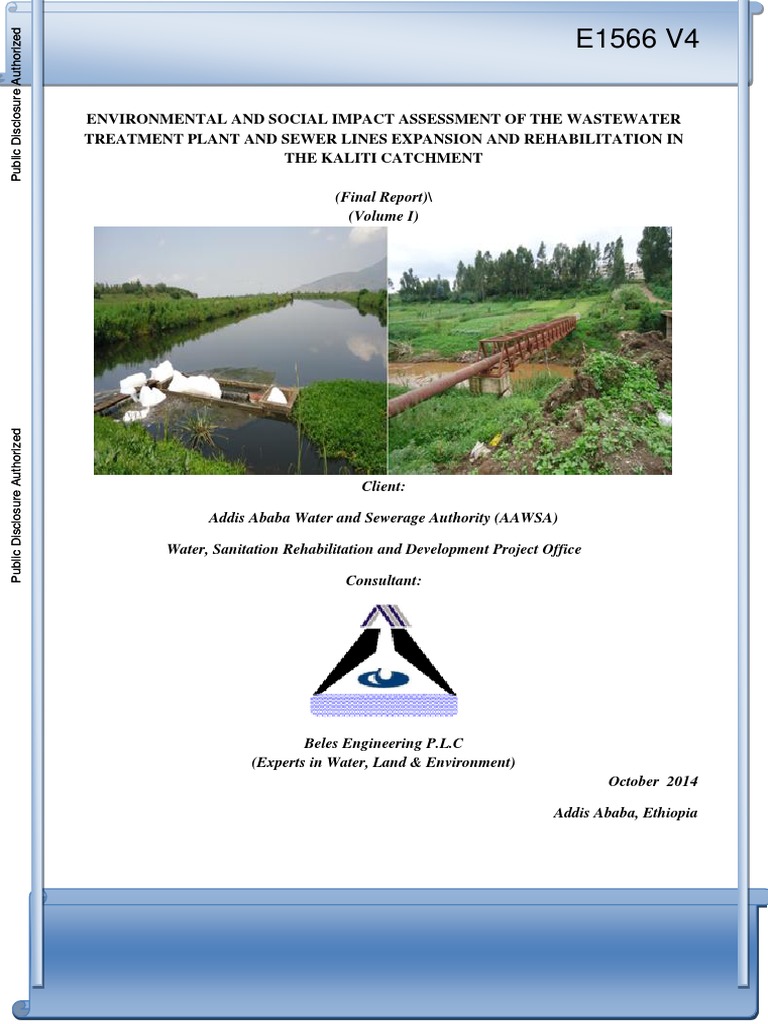 Public Disclosure Authorized

Public Disclosure Authorized

E1566 V4

ENVIRONMENTAL AND SOCIAL IMPACT ASSESSMENT OF THE WASTEWATER TREATMENT PLANT AND SEWER LINES EXPANSION AND REHABILITATION IN THE KALITI CATCHMENT

(Final Report)\
(Volume I)

Client:

Addis Ababa Water and Sewerage Authority (AAWSA)

Water, Sanitation Rehabilitation and Development Project Office

Consultant:

Beles Engineering P.L.C
(Experts in Water, Land & Environment)

October 2014

Addis Ababa, Ethiopia